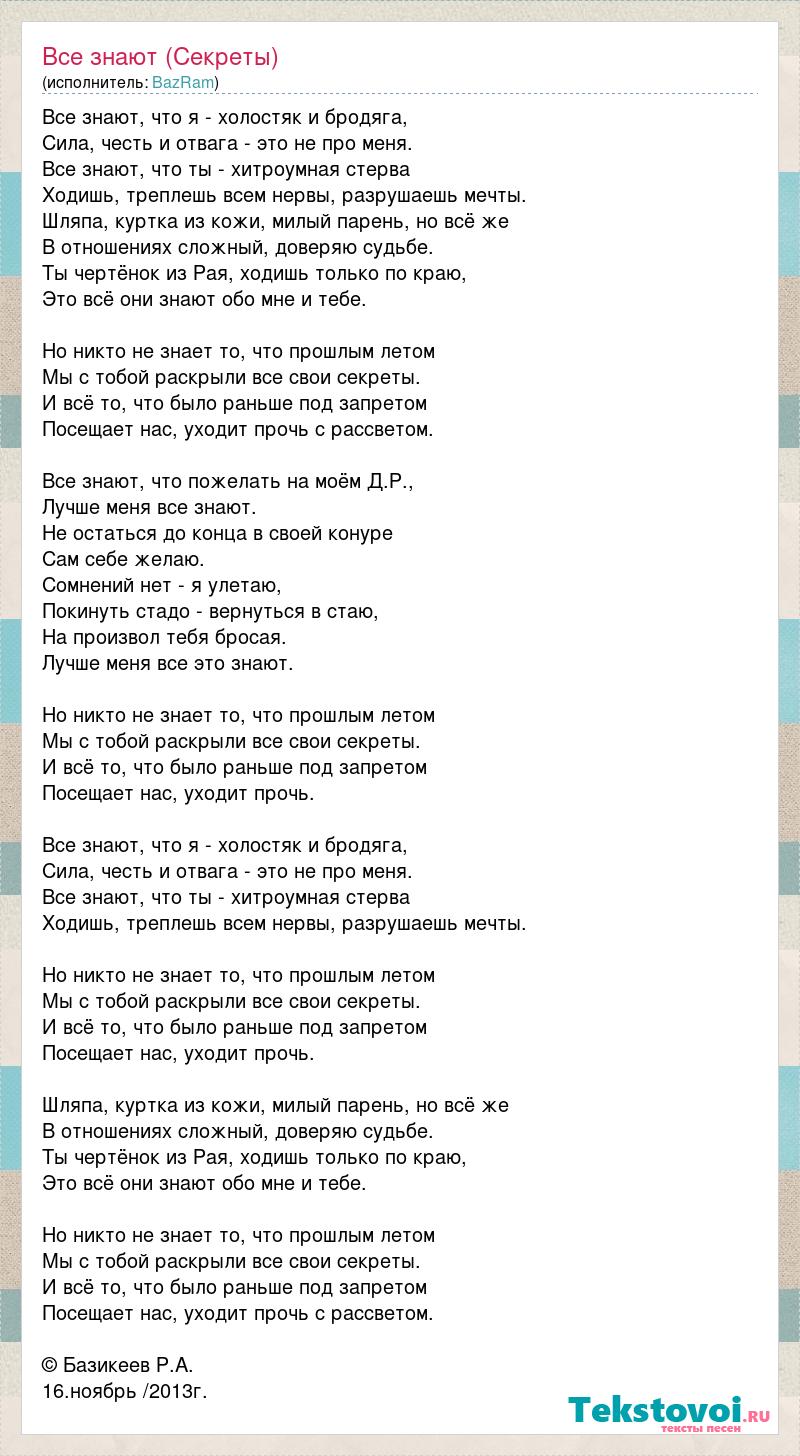 Все знают (Секреты)
(исполнитель: BazRam)

Все знают, что я - холостяк и бродяга,
Сила, честь и отвага - это не про меня.
Все знают, что ты - хитроумная стерва
Ходишь, треплешь всем нервы, разрушаешь мечты.
Шляпа, куртка из кожи, милый парень, но всё же
В отношениях сложный, доверяю судьбе.
Ты чертёнок из Рая, ходишь только по краю,
Это всё они знают обо мне и тебе.

Но никто не знает то, что прошлым летом
Мы с тобой раскрыли все свои секреты.
И всё то, что было раньше под запретом
Посещает нас, уходит прочь с рассветом.

Все знают, что пожелать на моём Д.Р.,
Лучше меня все знают.
Не остаться до конца в своей конуре
Сам себе желаю.
Сомнений нет - я улетаю,
Покинуть стадо - вернуться в стаю,
На произвол тебя бросая.
Лучше меня все это знают.

Но никто не знает то, что прошлым летом
Мы с тобой раскрыли все свои секреты.
И всё то, что было раньше под запретом
Посещает нас, уходит прочь.

Все знают, что я - холостяк и бродяга,
Сила, честь и отвага - это не про меня.
Все знают, что ты - хитроумная стерва
Ходишь, треплешь всем нервы, разрушаешь мечты.

Но никто не знает то, что прошлым летом
Мы с тобой раскрыли все свои секреты.
И всё то, что было раньше под запретом
Посещает нас, уходит прочь.

Шляпа, куртка из кожи, милый парень, но всё же
В отношениях сложный, доверяю судьбе.
Ты чертёнок из Рая, ходишь только по краю,
Это всё они знают обо мне и тебе.

Но никто не знает то, что прошлым летом
Мы с тобой раскрыли все свои секреты.
И всё то, что было раньше под запретом
Посещает нас, уходит прочь с рассветом.

© Базикеев Р.А.
16.ноябрь /2013г.

Tekstovoi.RU
тексты песен